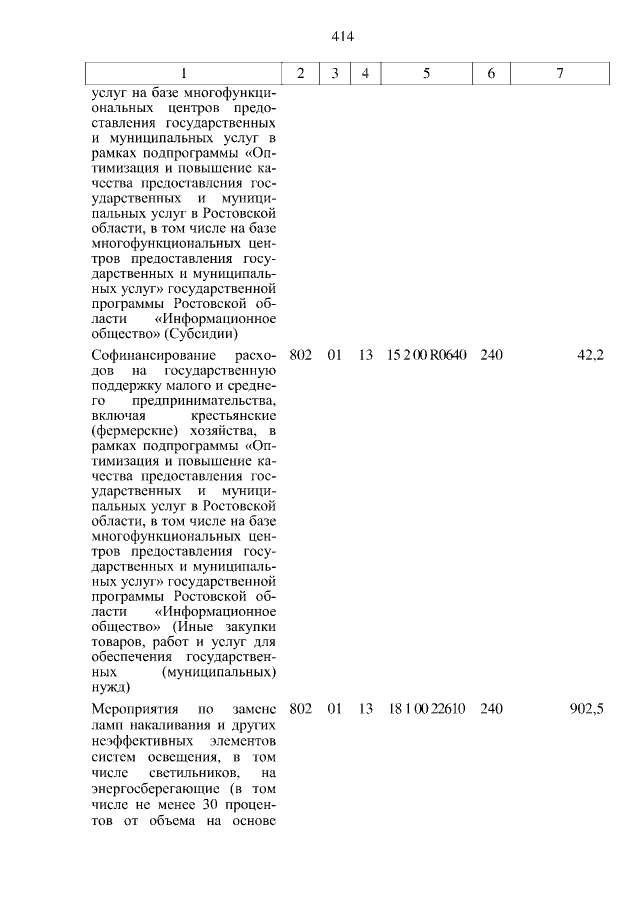 414

| 1 | 2 | 3 | 4 | 5 | 6 | 7 |
|---|---|---|---|---|---|---|
| услуг на базе многофункциональных центров предоставления государственных и муниципальных услуг в рамках подпрограммы «Оптимизация и повышение качества предоставления государственных и муниципальных услуг в Ростовской области, в том числе на базе многофункциональных центров предоставления государственных и муниципальных услуг» государственной программы Ростовской области «Информационное общество» (Субсидии) | | | | | | |
| Софинансирование расходов на государственную поддержку малого и среднего предпринимательства, включая крестьянские (фермерские) хозяйства, в рамках подпрограммы «Оптимизация и повышение качества предоставления государственных и муниципальных услуг в Ростовской области, в том числе на базе многофункциональных центров предоставления государственных и муниципальных услуг» государственной программы Ростовской области «Информационное общество» (Иные закупки товаров, работ и услуг для обеспечения государственных (муниципальных) нужд) | 802 | 01 | 13 | 15 2 00 R0640 | 240 | 42,2 |
| Мероприятия по замене ламп накаливания и других неэффективных элементов систем освещения, в том числе светильников, на энергосберегающие (в том числе не менее 30 процентов от объема на основе | 802 | 01 | 13 | 18 1 00 22610 | 240 | 902,5 |